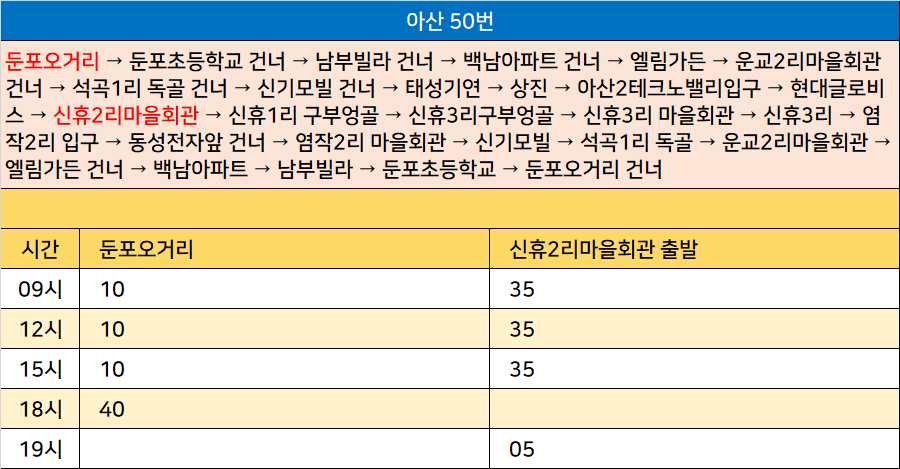 아산 50번

둔포오거리 → 둔포초등학교 건너 → 남부빌라 건너 → 백남아파트 건너 → 엘림가든 → 운교2리마을회관 건너 → 석곡1리 독골 건너 → 신기모빌 건너 → 태성기연 → 상진 → 아산2테크노밸리입구 → 현대글로비스 → 신휴2리마을회관 → 신휴1리 구부엉골 → 신휴3리구부엉골 → 신휴3리 마을회관 → 신휴3리 → 염작2리 입구 → 동성전자앞 건너 → 염작2리 마을회관 → 신기모빌 → 석곡1리 독골 → 운교2리마을회관 → 엘림가든 건너 → 백남아파트 → 남부빌라 → 둔포초등학교 → 둔포오거리 건너

| 시간 | 둔포오거리 | 신휴2리마을회관 출발 |
|---|---|---|
| 09시 | 10 | 35 |
| 12시 | 10 | 35 |
| 15시 | 10 | 35 |
| 18시 | 40 | |
| 19시 | | 05 |